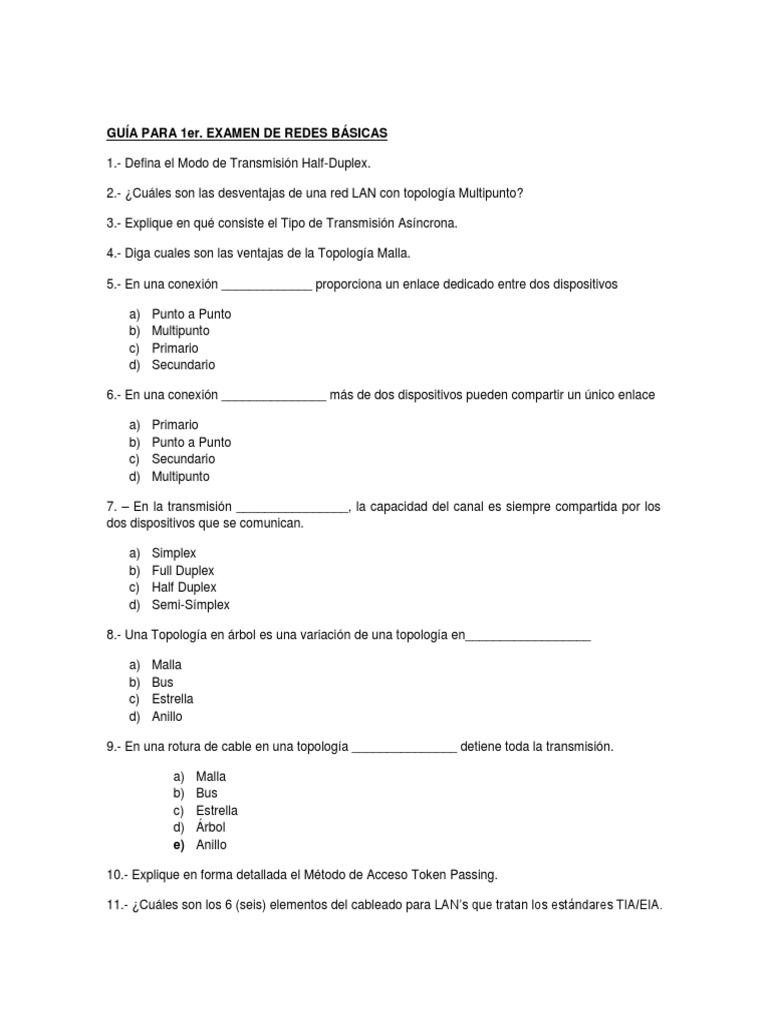 GUÍA PARA 1er. EXAMEN DE REDES BÁSICAS

1.- Defina el Modo de Transmisión Half-Duplex.

2.- ¿Cuáles son las desventajas de una red LAN con topología Multipunto?

3.- Explique en qué consiste el Tipo de Transmisión Asíncrona.

4.- Diga cuales son las ventajas de la Topología Malla.

5.- En una conexión _____________ proporciona un enlace dedicado entre dos dispositivos

a) Punto a Punto
b) Multipunto
c) Primario
d) Secundario

6.- En una conexión _______________ más de dos dispositivos pueden compartir un único enlace

a) Primario
b) Punto a Punto
c) Secundario
d) Multipunto

7. – En la transmisión ________________, la capacidad del canal es siempre compartida por los dos dispositivos que se comunican.

a) Simplex
b) Full Duplex
c) Half Duplex
d) Semi-Simplex

8.- Una Topología en árbol es una variación de una topología en__________________

a) Malla
b) Bus
c) Estrella
d) Anillo

9.- En una rotura de cable en una topología _______________ detiene toda la transmisión.

a) Malla
b) Bus
c) Estrella
d) Árbol
e) Anillo

10.- Explique en forma detallada el Método de Acceso Token Passing.

11.- ¿Cuáles son los 6 (seis) elementos del cableado para LAN's que tratan los estándares TIA/EIA.